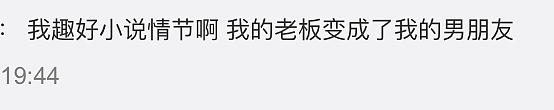 : 我趣好小说情节啊 我的老板变成了我的男朋友

19:44